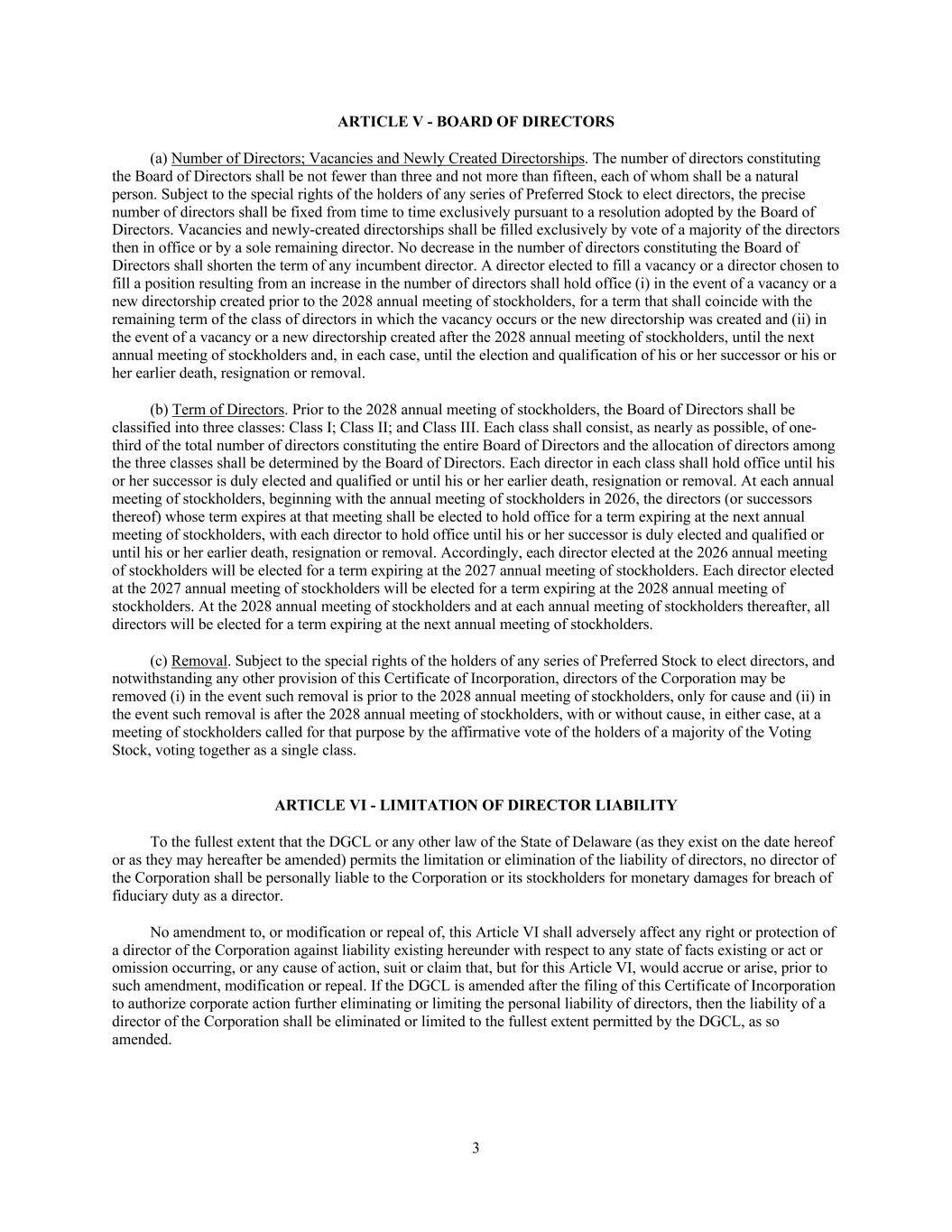 ARTICLE V - BOARD OF DIRECTORS

(a) Number of Directors; Vacancies and Newly Created Directorships. The number of directors constituting the Board of Directors shall be not fewer than three and not more than fifteen, each of whom shall be a natural person. Subject to the special rights of the holders of any series of Preferred Stock to elect directors, the precise number of directors shall be fixed from time to time exclusively pursuant to a resolution adopted by the Board of Directors. Vacancies and newly-created directorships shall be filled exclusively by vote of a majority of the directors then in office or by a sole remaining director. No decrease in the number of directors constituting the Board of Directors shall shorten the term of any incumbent director. A director elected to fill a vacancy or a director chosen to fill a position resulting from an increase in the number of directors shall hold office (i) in the event of a vacancy or a new directorship created prior to the 2028 annual meeting of stockholders, for a term that shall coincide with the remaining term of the class of directors in which the vacancy occurs or the new directorship was created and (ii) in the event of a vacancy or a new directorship created after the 2028 annual meeting of stockholders, until the next annual meeting of stockholders and, in each case, until the election and qualification of his or her successor or his or her earlier death, resignation or removal.

(b) Term of Directors. Prior to the 2028 annual meeting of stockholders, the Board of Directors shall be classified into three classes: Class I; Class II; and Class III. Each class shall consist, as nearly as possible, of one-third of the total number of directors constituting the entire Board of Directors and the allocation of directors among the three classes shall be determined by the Board of Directors. Each director in each class shall hold office until his or her successor is duly elected and qualified or until his or her earlier death, resignation or removal. At each annual meeting of stockholders, beginning with the annual meeting of stockholders in 2026, the directors (or successors thereof) whose term expires at that meeting shall be elected to hold office for a term expiring at the next annual meeting of stockholders, with each director to hold office until his or her successor is duly elected and qualified or until his or her earlier death, resignation or removal. Accordingly, each director elected at the 2026 annual meeting of stockholders will be elected for a term expiring at the 2027 annual meeting of stockholders. Each director elected at the 2027 annual meeting of stockholders will be elected for a term expiring at the 2028 annual meeting of stockholders. At the 2028 annual meeting of stockholders and at each annual meeting of stockholders thereafter, all directors will be elected for a term expiring at the next annual meeting of stockholders.

(c) Removal. Subject to the special rights of the holders of any series of Preferred Stock to elect directors, and notwithstanding any other provision of this Certificate of Incorporation, directors of the Corporation may be removed (i) in the event such removal is prior to the 2028 annual meeting of stockholders, only for cause and (ii) in the event such removal is after the 2028 annual meeting of stockholders, with or without cause, in either case, at a meeting of stockholders called for that purpose by the affirmative vote of the holders of a majority of the Voting Stock, voting together as a single class.

ARTICLE VI - LIMITATION OF DIRECTOR LIABILITY

To the fullest extent that the DGCL or any other law of the State of Delaware (as they exist on the date hereof or as they may hereafter be amended) permits the limitation or elimination of the liability of directors, no director of the Corporation shall be personally liable to the Corporation or its stockholders for monetary damages for breach of fiduciary duty as a director.

No amendment to, or modification or repeal of, this Article VI shall adversely affect any right or protection of a director of the Corporation against liability existing hereunder with respect to any state of facts existing or act or omission occurring, or any cause of action, suit or claim that, but for this Article VI, would accrue or arise, prior to such amendment, modification or repeal. If the DGCL is amended after the filing of this Certificate of Incorporation to authorize corporate action further eliminating or limiting the personal liability of directors, then the liability of a director of the Corporation shall be eliminated or limited to the fullest extent permitted by the DGCL, as so amended.

3